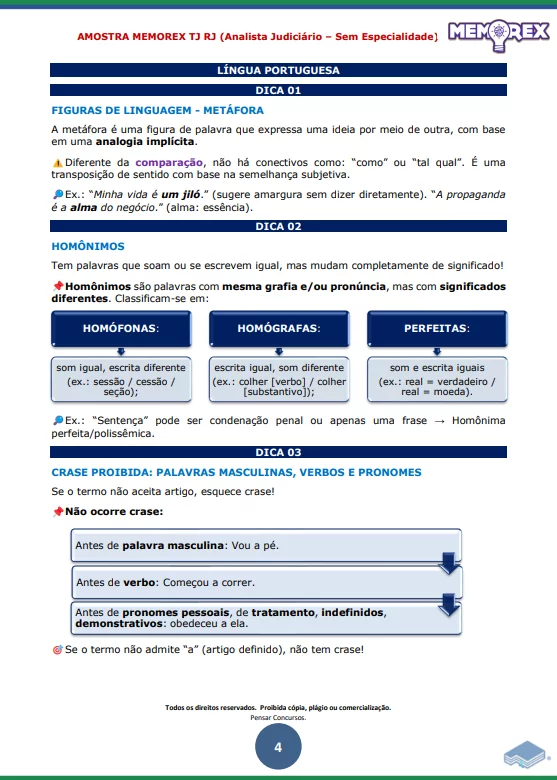 AMOSTRA MEMOREX TJ RJ (Analista Judiciário – Sem Especialidade) MEMOREX

LÍNGUA PORTUGUESA

DICA 01

FIGURAS DE LINGUAGEM - METÁFORA

A metáfora é uma figura de palavra que expressa uma ideia por meio de outra, com base em uma analogia implícita.

Diferente da comparação, não há conectivos como: "como" ou "tal qual". É uma transposição de sentido com base na semelhança subjetiva.

Ex.: "Minha vida é um jiló." (sugere amargura sem dizer diretamente). "A propaganda é a alma do negócio." (alma: essência).

DICA 02

HOMÔNIMOS

Tem palavras que soam ou se escrevem igual, mas mudam completamente de significado!

Homônimos são palavras com mesma grafia e/ou pronúncia, mas com significados diferentes. Classificam-se em:

HOMÓFONAS:

som igual, escrita diferente (ex.: sessão / cessão / seção);

HOMÓGRAFAS:

escrita igual, som diferente (ex.: colher [verbo] / colher [substantivo]);

PERFEITAS:

som e escrita iguais (ex.: real = verdadeiro / real = moeda).

Ex.: "Sentença" pode ser condenação penal ou apenas uma frase → Homônima perfeita/polissêmica.

DICA 03

CRASE PROIBIDA: PALAVRAS MASCULINAS, VERBOS E PRONOMES

Se o termo não aceita artigo, esquece crase!

Não ocorre crase:

Antes de palavra masculina: Vou a pé.

Antes de verbo: Começou a correr.

Antes de pronomes pessoais, de tratamento, indefinidos, demonstrativos: obedeceu a ela.

Se o termo não admite "a" (artigo definido), não tem crase!

Todos os direitos reservados. Proibida cópia, plágio ou comercialização.
Pensar Concursos.

4